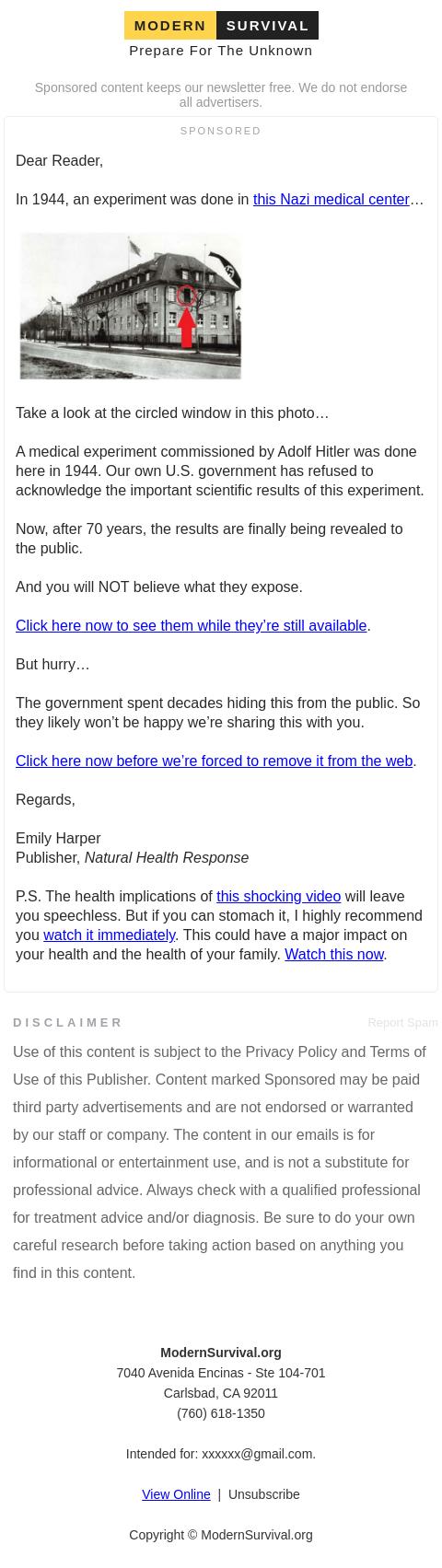 MODERN SURVIVAL
Prepare For The Unknown

Sponsored content keeps our newsletter free. We do not endorse all advertisers.

SPONSORED

Dear Reader,

In 1944, an experiment was done in this Nazi medical center…

Take a look at the circled window in this photo…

A medical experiment commissioned by Adolf Hitler was done here in 1944. Our own U.S. government has refused to acknowledge the important scientific results of this experiment.

Now, after 70 years, the results are finally being revealed to the public.

And you will NOT believe what they expose.

Click here now to see them while they're still available.

But hurry…

The government spent decades hiding this from the public. So they likely won't be happy we're sharing this with you.

Click here now before we're forced to remove it from the web.

Regards,

Emily Harper
Publisher, Natural Health Response

P.S. The health implications of this shocking video will leave you speechless. But if you can stomach it, I highly recommend you watch it immediately. This could have a major impact on your health and the health of your family. Watch this now.

DISCLAIMER

Report Spam

Use of this content is subject to the Privacy Policy and Terms of Use of this Publisher. Content marked Sponsored may be paid third party advertisements and are not endorsed or warranted by our staff or company. The content in our emails is for informational or entertainment use, and is not a substitute for professional advice. Always check with a qualified professional for treatment advice and/or diagnosis. Be sure to do your own careful research before taking action based on anything you find in this content.

ModernSurvival.org
7040 Avenida Encinas - Ste 104-701
Carlsbad, CA 92011
(760) 618-1350

Intended for: xxxxxx@gmail.com.

View Online | Unsubscribe

Copyright © ModernSurvival.org